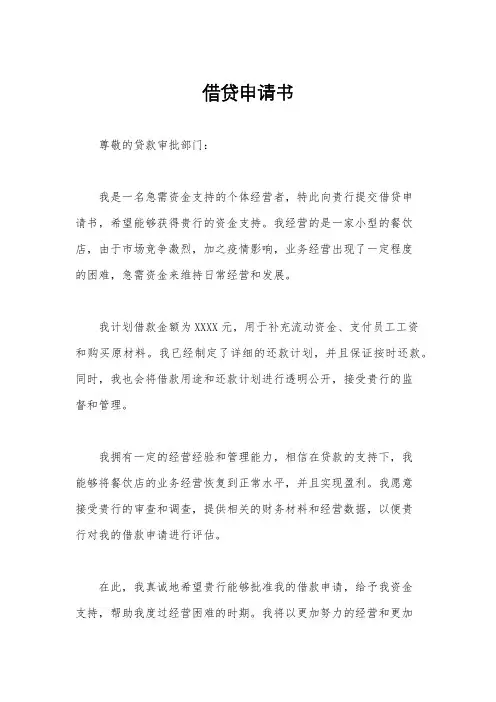 借贷申请书

尊敬的贷款审批部门：

我是一名急需资金支持的个体经营者，特此向贵行提交借贷申请书，希望能够获得贵行的资金支持。我经营的是一家小型的餐饮店，由于市场竞争激烈，加之疫情影响，业务经营出现了一定程度的困难，急需资金来维持日常经营和发展。

我计划借款金额为XXXX元，用于补充流动资金、支付员工工资和购买原材料。我已经制定了详细的还款计划，并且保证按时还款。同时，我也会将借款用途和还款计划进行透明公开，接受贵行的监督和管理。

我拥有一定的经营经验和管理能力，相信在贷款的支持下，我能够将餐饮店的业务经营恢复到正常水平，并且实现盈利。我愿意接受贵行的审查和调查，提供相关的财务材料和经营数据，以便贵行对我的借款申请进行评估。

在此，我真诚地希望贵行能够批准我的借款申请，给予我资金支持，帮助我度过经营困难的时期。我将以更加努力的经营和更加